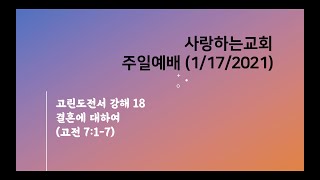 사랑하는교회
주일예배 (1/17/2021)

고린도전서 강해 18
결혼에 대하여
(고전 7:1-7)